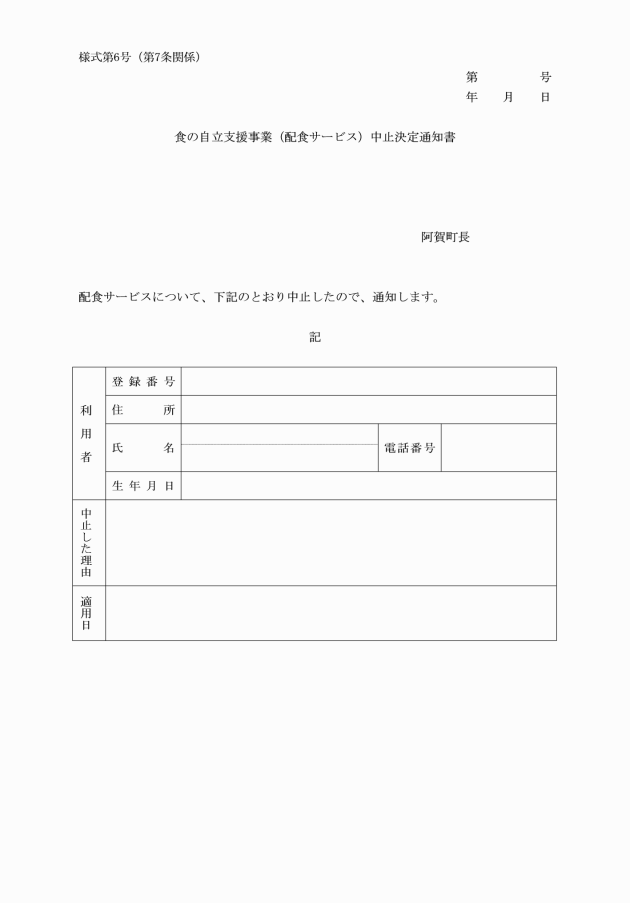 様式第6号（第7条関係）

第　　　号
年　月　日

食の自立支援事業（配食サービス）中止決定通知書

阿賀町長

配食サービスについて、下記のとおり中止したので、通知します。

記

| 利用者 | 登録番号 | | | |
|---|---|---|---|---|
| | 住　所 | | | |
| | 氏　名 | | 電話番号 | |
| | 生年月日 | | | |
| 中止した理由 | | | | |
| 適用日 | | | | |